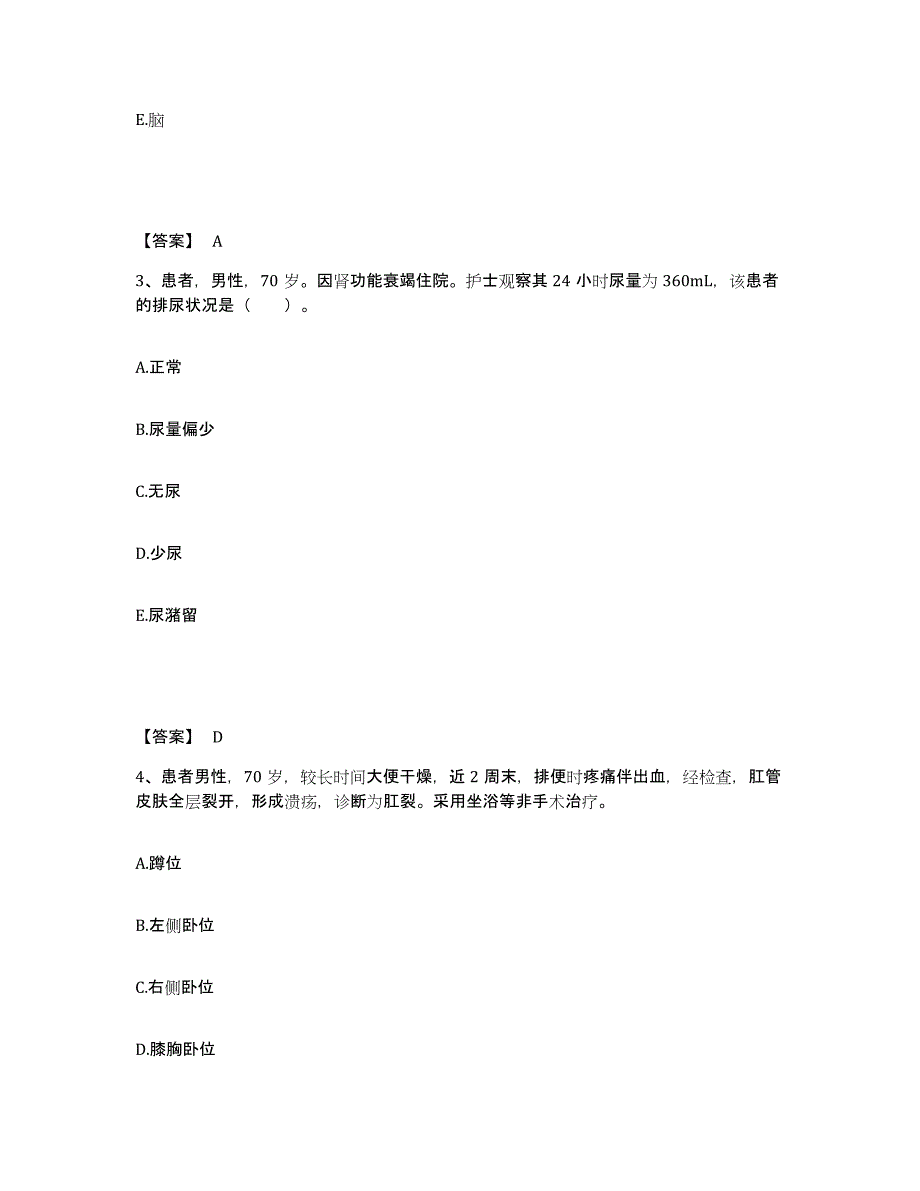 E.脑

【答案】 A

3、患者，男性，70 岁。因肾功能衰竭住院。护士观察其 24 小时尿量为 360mL，该患者的排尿状况是（　　）。

A.正常

B.尿量偏少

C.无尿

D.少尿

E.尿潴留

【答案】 D

4、患者男性，70 岁，较长时间大便干燥，近 2 周末，排便时疼痛伴出血，经检查，肛管皮肤全层裂开，形成溃疡，诊断为肛裂。采用坐浴等非手术治疗。

A.蹲位

B.左侧卧位

C.右侧卧位

D.膝胸卧位